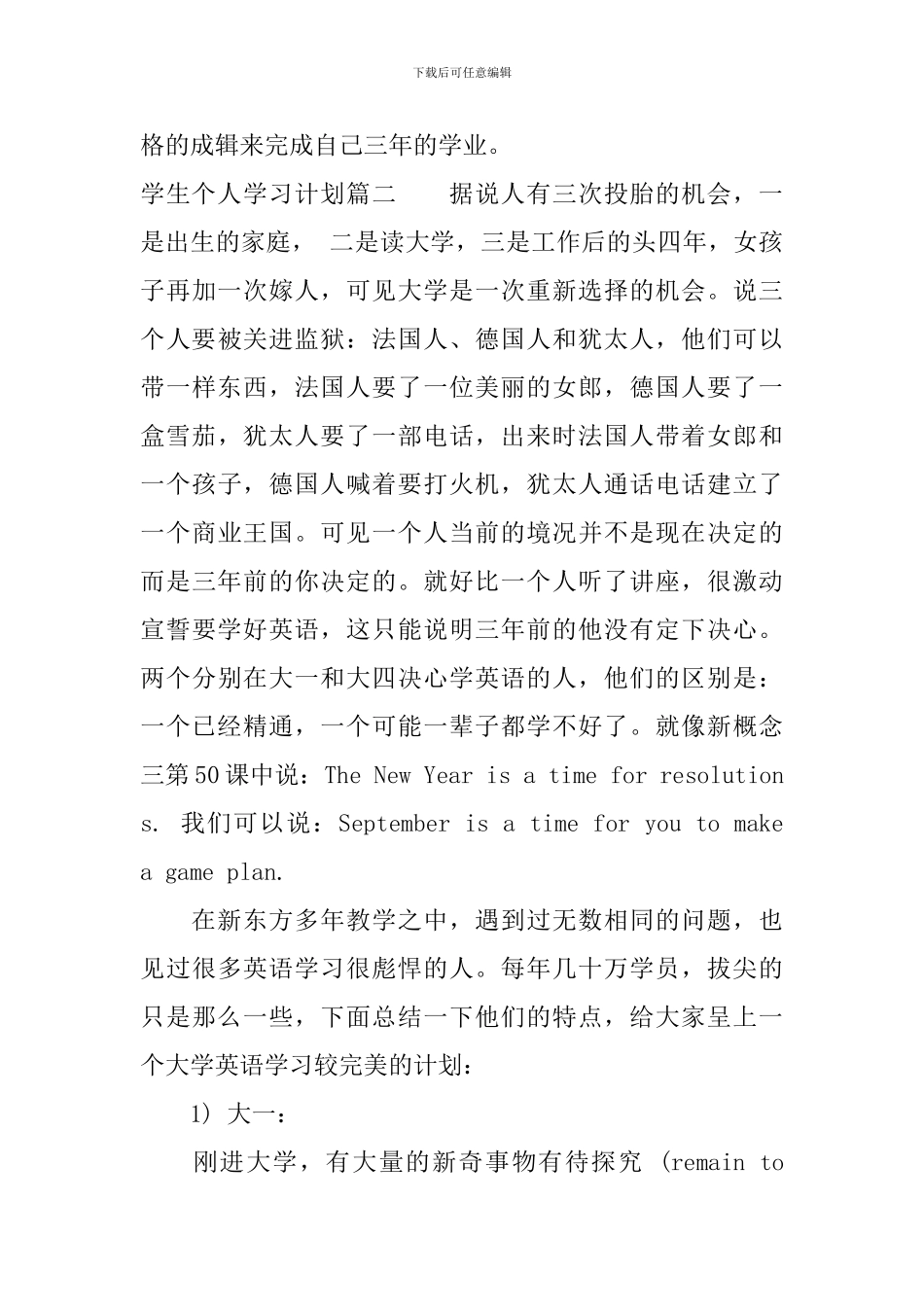 下载后可任意编辑

格的成辑来完成自己三年的学业。

学生个人学习计划篇二　　据说人有三次投胎的机会，一是出生的家庭，　二是读大学，三是工作后的头四年，女孩子再加一次嫁人，可见大学是一次重新选择的机会。说三个人要被关进监狱：法国人、德国人和犹太人，他们可以带一样东西，法国人要了一位美丽的女郎，德国人要了一盒雪茄，犹太人要了一部电话，出来时法国人带着女郎和一个孩子，德国人喊着要打火机，犹太人通话电话建立了一个商业王国。可见一个人当前的境况并不是现在决定的而是三年前的你决定的。就好比一个人听了讲座，很激动宣誓要学好英语，这只能说明三年前的他没有定下决心。两个分别在大一和大四决心学英语的人，他们的区别是：一个已经精通，一个可能一辈子都学不好了。就像新概念三第50课中说：The New Year is a time for resolutions. 我们可以说：September is a time for you to make a game plan.

在新东方多年教学之中，遇到过无数相同的问题，也见过很多英语学习很彪悍的人。每年几十万学员，拔尖的只是那么一些，下面总结一下他们的特点，给大家呈上一个大学英语学习较完美的计划：

1) 大一：

刚进大学，有大量的新奇事物有待探究 (remain to